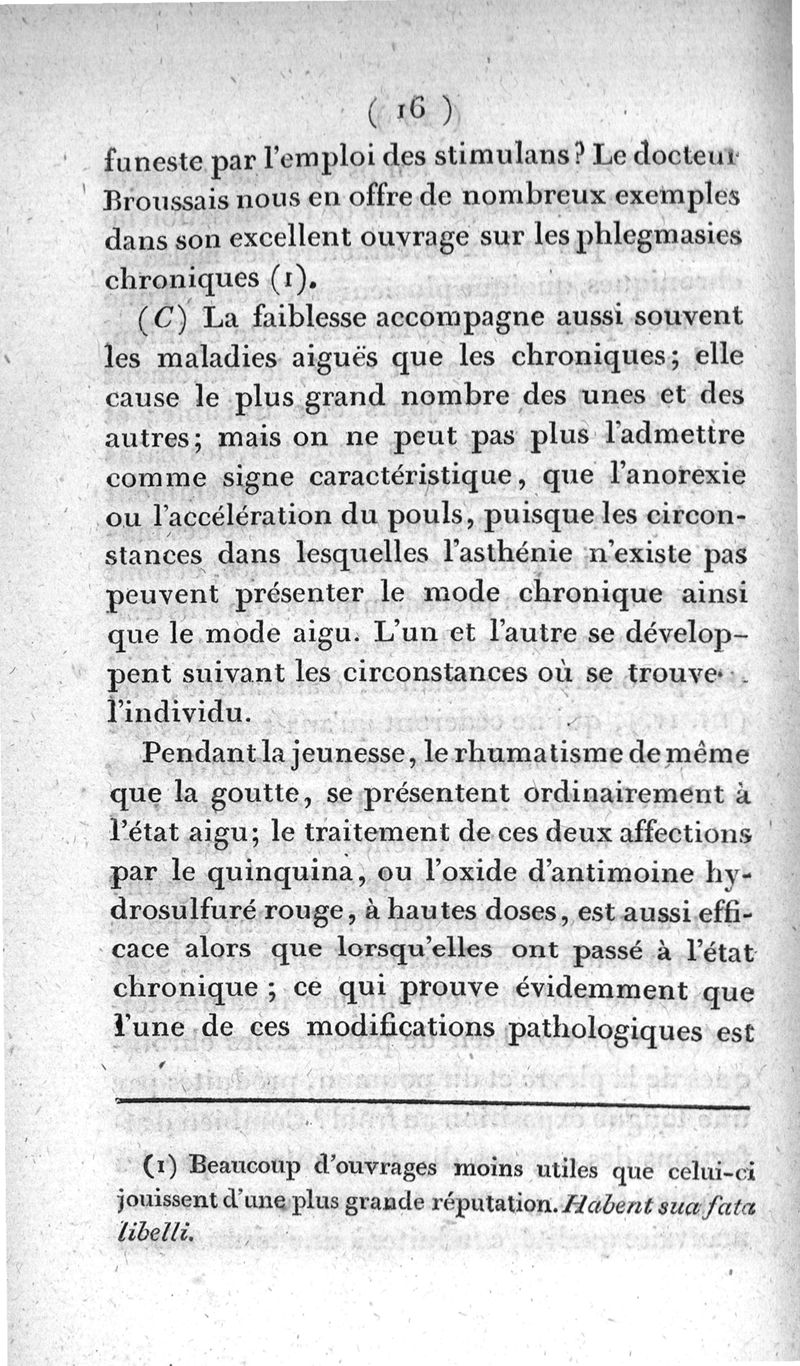 ( 16 )

funeste par l'emploi des stimulans? Le docteur Broussais nous en offre de nombreux exemples dans son excellent ouvrage sur les phlegmasies chroniques (1).

(C) La faiblesse accompagne aussi souvent les maladies aiguës que les chroniques; elle cause le plus grand nombre des unes et des autres; mais on ne peut pas plus l'admettre comme signe caractéristique, que l'anorexie ou l'accélération du pouls, puisque les circonstances dans lesquelles l'asthénie n'existe pas peuvent présenter le mode chronique ainsi que le mode aigu. L'un et l'autre se développent suivant les circonstances où se trouve l'individu.

Pendant la jeunesse, le rhumatisme de même que la goutte, se présentent ordinairement à l'état aigu; le traitement de ces deux affections par le quinquina, ou l'oxide d'antimoine hydrosulfuré rouge, à hautes doses, est aussi efficace alors que lorsqu'elles ont passé à l'état chronique ; ce qui prouve évidemment que l'une de ces modifications pathologiques est

(1) Beaucoup d'ouvrages moins utiles que celui-ci jouissent d'une plus grande réputation. Habent sua fata libelli.